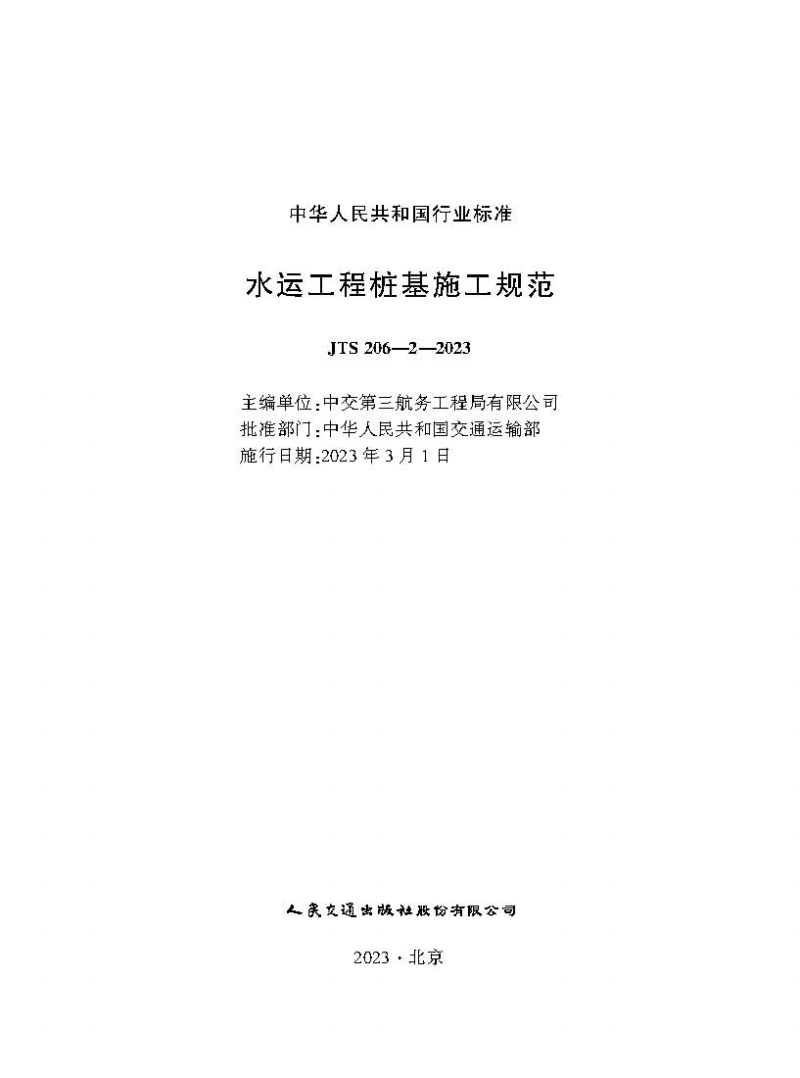 中华人民共和国行业标准

水运工程桩基施工规范

JTS 206—2—2023

主编单位:中交第三航务工程局有限公司
批准部门:中华人民共和国交通运输部
施行日期:2023 年 3 月 1 日

人民交通出版社股份有限公司

2023 · 北京